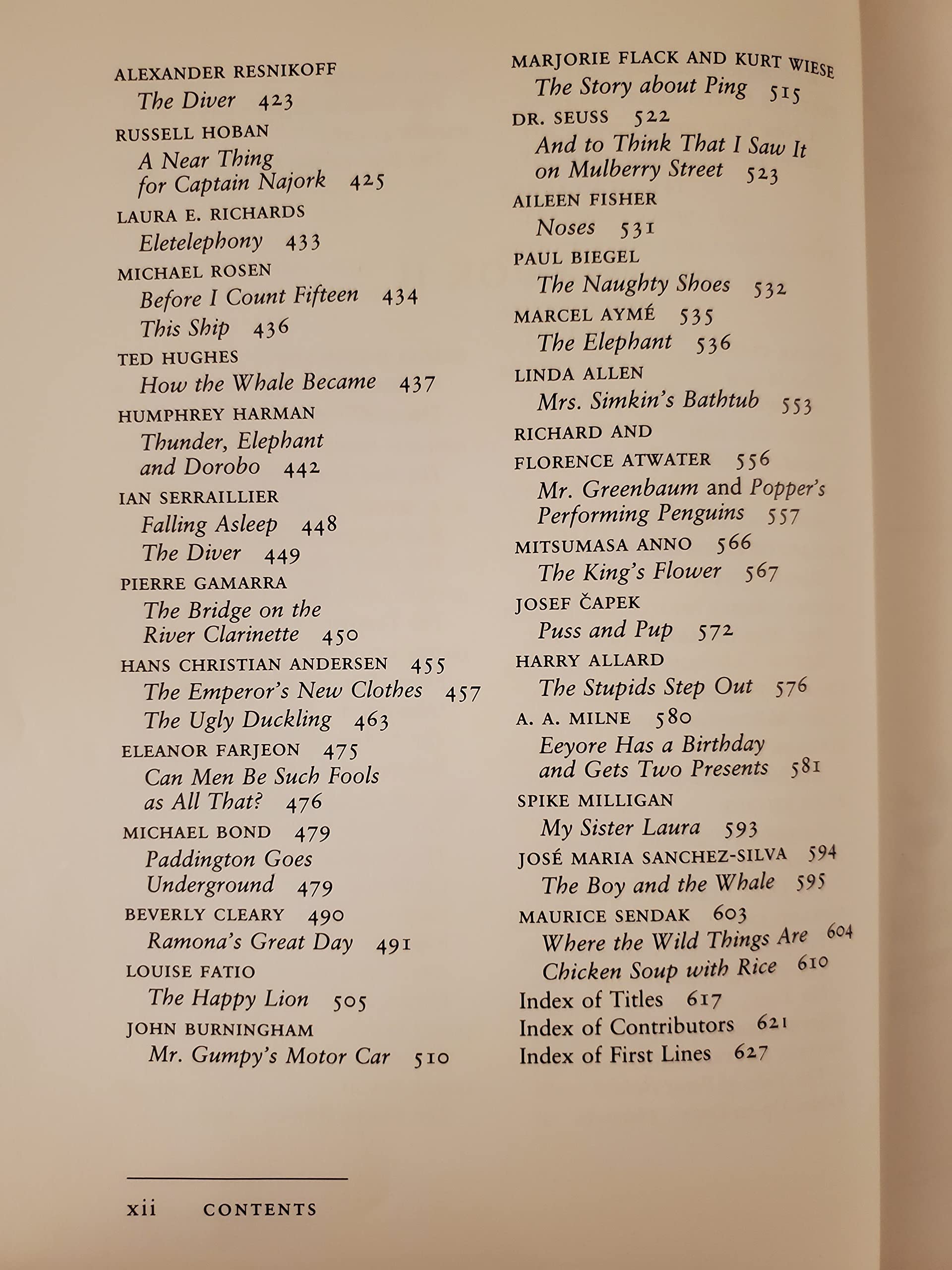 ALEXANDER RESNIKOFF
The Diver 423

RUSSELL HOBAN
A Near Thing for Captain Najork 425

LAURA E. RICHARDS
Eletelephony 433

MICHAEL ROSEN
Before I Count Fifteen 434
This Ship 436

TED HUGHES
How the Whale Became 437

HUMPHREY HARMAN
Thunder, Elephant and Dorobo 442

IAN SERRAILLIER
Falling Asleep 448
The Diver 449

PIERRE GAMARRA
The Bridge on the River Clarinette 450

HANS CHRISTIAN ANDERSEN 455
The Emperor's New Clothes 457
The Ugly Duckling 463

ELEANOR FARJEON 475
Can Men Be Such Fools as All That? 476

MICHAEL BOND 479
Paddington Goes Underground 479

BEVERLY CLEARY 490
Ramona's Great Day 491

LOUISE FATIO
The Happy Lion 505

JOHN BURNINGHAM
Mr. Gumpy's Motor Car 510

MARJORIE FLACK AND KURT WIESE
The Story about Ping 515

DR. SEUSS 522
And to Think That I Saw It on Mulberry Street 523

AILEEN FISHER
Noses 531

PAUL BIEGEL
The Naughty Shoes 532

MARCEL AYMÉ 535
The Elephant 536

LINDA ALLEN
Mrs. Simkin's Bathtub 553

RICHARD AND FLORENCE ATWATER 556
Mr. Greenbaum and Popper's Performing Penguins 557

MITSUMASA ANNO 566
The King's Flower 567

JOSEF ČAPEK
Puss and Pup 572

HARRY ALLARD
The Stupids Step Out 576

A. A. MILNE 580
Eeyore Has a Birthday and Gets Two Presents 581

SPIKE MILLIGAN
My Sister Laura 593

JOSÉ MARIA SANCHEZ-SILVA 594
The Boy and the Whale 595

MAURICE SENDAK 603
Where the Wild Things Are 604
Chicken Soup with Rice 610

Index of Titles 617
Index of Contributors 621
Index of First Lines 627

xii CONTENTS